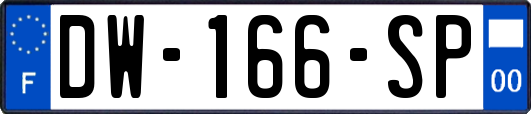 F

DW-166-SP

00